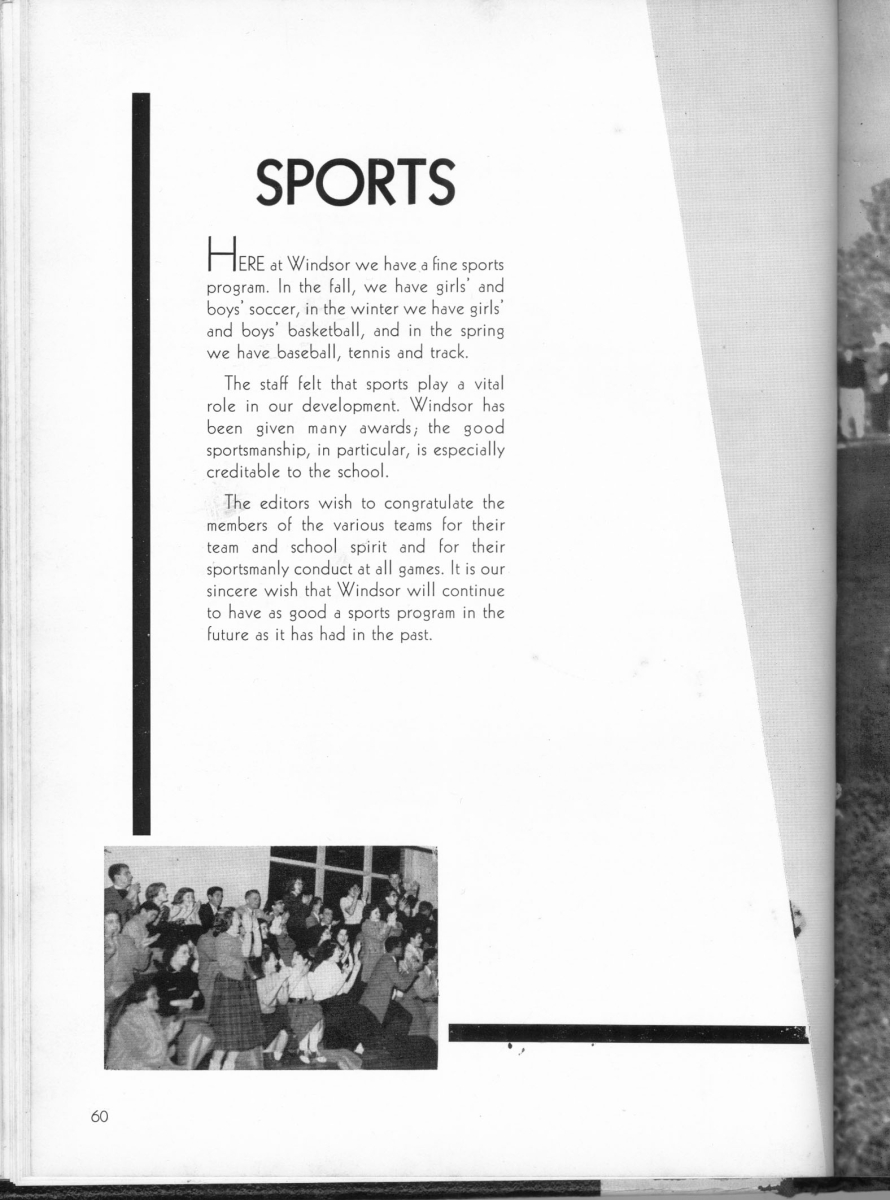 SPORTS

HERE at Windsor we have a fine sports program. In the fall, we have girls' and boys' soccer, in the winter we have girls' and boys' basketball, and in the spring we have baseball, tennis and track.

The staff felt that sports play a vital role in our development. Windsor has been given many awards; the good sportsmanship, in particular, is especially creditable to the school.

The editors wish to congratulate the members of the various teams for their team and school spirit and for their sportsmanly conduct at all games. It is our sincere wish that Windsor will continue to have as good a sports program in the future as it has had in the past.

60